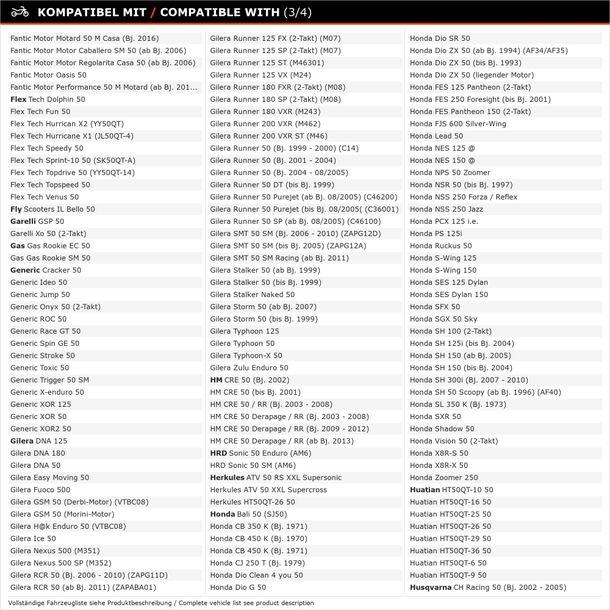 KOMPATIBEL MIT / COMPATIBLE WITH (3/4)

Fantic Motor Motard 50 M Casa (Bj. 2016)
Fantic Motor Motor Caballero SM 50 (ab Bj. 2006)
Fantic Motor Motor Regolarita Casa 50 (ab Bj. 2006)
Fantic Motor Oasis 50
Fantic Motor Performance 50 M Motard (ab Bj. 201...
Flex Tech Dolphin 50
Flex Tech Fun 50
Flex Tech Hurrican X2 (YY50QT)
Flex Tech Hurricane X1 (JL50QT-4)
Flex Tech Speedy 50
Flex Tech Sprint-10 50 (SK50QT-A)
Flex Tech Topdrive 50 (YY50QT-14)
Flex Tech Topspeed 50
Flex Tech Venus 50
Fly Scooters IL Bello 50
Garelli GSP 50
Garelli Xo 50 (2-Takt)
Gas Gas Rookie EC 50
Gas Gas Rookie SM 50
Generic Cracker 50
Generic Ideo 50
Generic Jump 50
Generic Onyx 50 (2-Takt)
Generic ROC 50
Generic Race GT 50
Generic Spin GE 50
Generic Stroke 50
Generic Toxic 50
Generic Trigger 50 SM
Generic X-enduro 50
Generic XOR 125
Generic XOR 50
Generic XOR2 50
Gilera DNA 125
Gilera DNA 180
Gilera DNA 50
Gilera Easy Moving 50
Gilera Fuoco 500
Gilera GSM 50 (Derbi-Motor) (VTBC08)
Gilera GSM 50 (Morini-Motor)
Gilera H@k Enduro 50 (VTBC08)
Gilera Ice 50
Gilera Nexus 500 (M351)
Gilera Nexus 500 SP (M352)
Gilera RCR 50 (Bj. 2006 - 2010) (ZAPG11D)
Gilera RCR 50 (ab Bj. 2011) (ZAPABA01)

Gilera Runner 125 FX (2-Takt) (M07)
Gilera Runner 125 SP (2-Takt) (M07)
Gilera Runner 125 ST (M46301)
Gilera Runner 125 VX (M24)
Gilera Runner 180 FXR (2-Takt) (M08)
Gilera Runner 180 SP (2-Takt) (M08)
Gilera Runner 180 VXR (M243)
Gilera Runner 200 VXR (M462)
Gilera Runner 200 VXR ST (M46)
Gilera Runner 50 (Bj. 1999 - 2000) (C14)
Gilera Runner 50 (Bj. 2001 - 2004)
Gilera Runner 50 (Bj. 2004 - 08/2005)
Gilera Runner 50 DT (bis Bj. 1999)
Gilera Runner 50 Purejet (ab Bj. 08/2005) (C46200)
Gilera Runner 50 Purejet (bis Bj. 08/2005( (C36001)
Gilera Runner 50 SP (ab Bj. 08/2005) (C46100)
Gilera SMT 50 SM (Bj. 2006 - 2010) (ZAPG12D)
Gilera SMT 50 SM (bis Bj. 2005) (ZAPG12A)
Gilera SMT 50 SM Racing (ab Bj. 2011)
Gilera Stalker 50 (ab Bj. 1999)
Gilera Stalker 50 (bis Bj. 1999)
Gilera Stalker Naked 50
Gilera Storm 50 (ab Bj. 2007)
Gilera Storm 50 (bis Bj. 1999)
Gilera Typhoon 125
Gilera Typhoon 50
Gilera Typhoon-X 50
Gilera Zulu Enduro 50
HM CRE 50 (Bj. 2002)
HM CRE 50 (bis Bj. 2001)
HM CRE 50 / RR (Bj. 2003 - 2008)
HM CRE 50 Derapage / RR (Bj. 2003 - 2008)
HM CRE 50 Derapage / RR (Bj. 2009 - 2012)
HM CRE 50 Derapage / RR (ab Bj. 2013)
HRD Sonic 50 Enduro (AM6)
HRD Sonic 50 SM (AM6)
Herkules ATV 50 RS XXL Supersonic
Herkules ATV 50 XXL Supercross
Herkules HT50QT-26 50
Honda Bali 50 (SJ50)
Honda CB 350 K (Bj. 1971)
Honda CB 450 K (Bj. 1970)
Honda CB 450 K (Bj. 1971)
Honda CJ 250 T (Bj. 1979)
Honda Dio Clean 4 you 50
Honda Dio G 50

Honda Dio SR 50
Honda Dio ZX 50 (ab Bj. 1994) (AF34/AF35)
Honda Dio ZX 50 (bis Bj. 1993)
Honda Dio ZX 50 (liegender Motor)
Honda FES 125 Pantheon (2-Takt)
Honda FES 250 Foresight (bis Bj. 2001)
Honda FES Pantheon 150 (2-Takt)
Honda FJS 600 Silver-Wing
Honda Lead 50
Honda NES 125 @
Honda NES 150 @
Honda NPS 50 Zoomer
Honda NSR 50 (bis Bj. 1997)
Honda NSS 250 Forza / Reflex
Honda NSS 250 Jazz
Honda PCX 125 i.e.
Honda PS 125i
Honda Ruckus 50
Honda S-Wing 125
Honda S-Wing 150
Honda SES 125 Dylan
Honda SES Dylan 150
Honda SFX 50
Honda SGX 50 Sky
Honda SH 100 (2-Takt)
Honda SH 125i (bis Bj. 2004)
Honda SH 150 (ab Bj. 2005)
Honda SH 150 (bis Bj. 2004)
Honda SH 300i (Bj. 2007 - 2010)
Honda SH 50 Scoopy (ab Bj. 1996) (AF40)
Honda SL 350 K (Bj. 1973)
Honda SXR 50
Honda Shadow 50
Honda Vision 50 (2-Takt)
Honda X8R-S 50
Honda X8R-X 50
Honda Zoomer 250
Huatian HT50QT-10 50
Huatian HT50QT-16 50
Huatian HT50QT-25 50
Huatian HT50QT-26 50
Huatian HT50QT-29 50
Huatian HT50QT-36 50
Huatian HT50QT-6 50
Huatian HT50QT-9 50
Husqvarna CH Racing 50 (Bj. 2002 - 2005)

Vollständige Fahrzeugliste siehe Produktbeschreibung / Complete vehicle list see product description